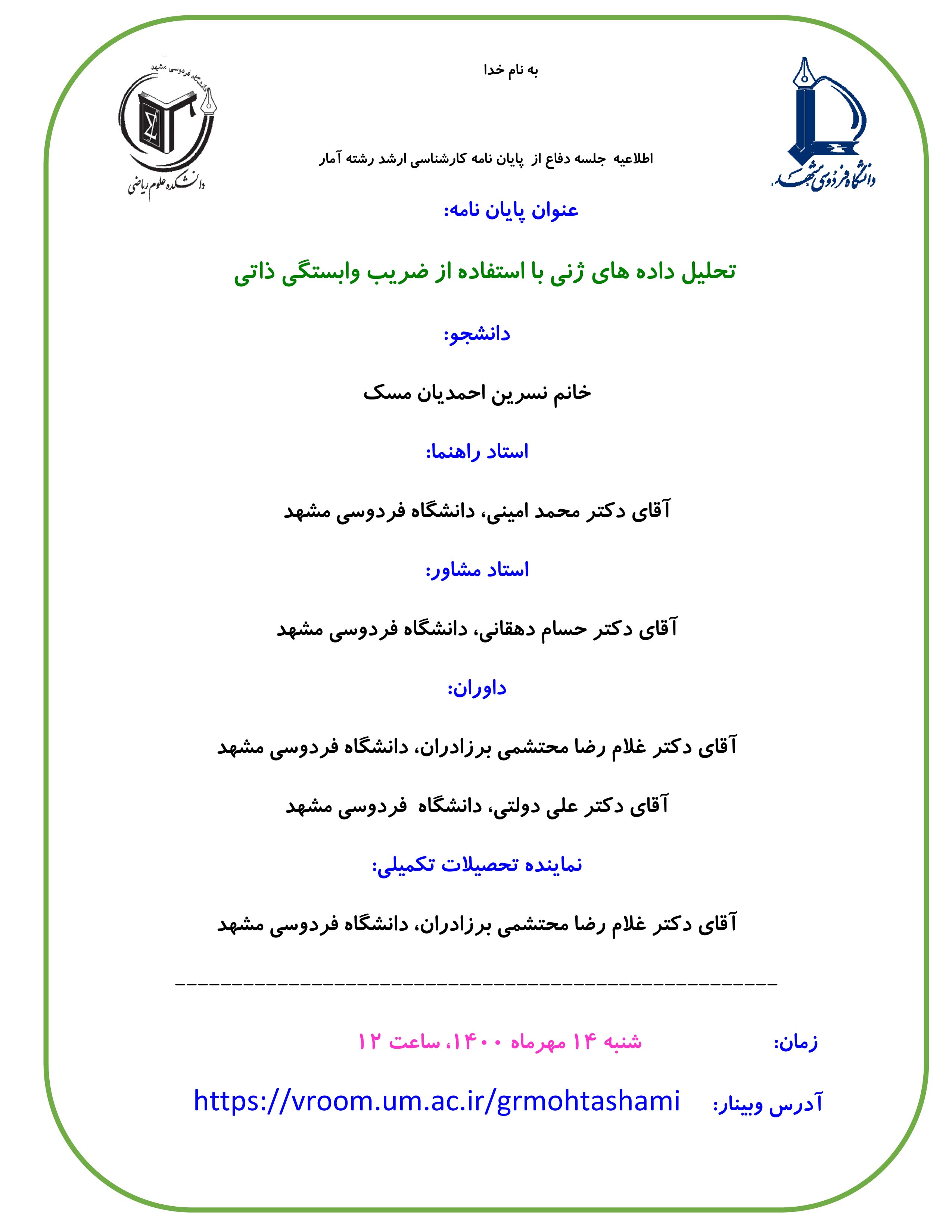 دانشگاه فردوسی مشهد

به نام خدا

دانشگاه فردوسی مشهد
دانشکده علوم ریاضی

اطلاعیه جلسه دفاع از پایان نامه کارشناسی ارشد رشته آمار

عنوان پایان نامه:

تحلیل داده های ژنی با استفاده از ضریب وابستگی ذاتی

دانشجو:

خانم نسرین احمدیان مسک

استاد راهنما:

آقای دکتر محمد امینی، دانشگاه فردوسی مشهد

استاد مشاور:

آقای دکتر حسام دهقانی، دانشگاه فردوسی مشهد

داوران:

آقای دکتر غلام رضا محتشمی برزادران، دانشگاه فردوسی مشهد

آقای دکتر علی دولتی، دانشگاه فردوسی مشهد

نماینده تحصیلات تکمیلی:

آقای دکتر غلام رضا محتشمی برزادران، دانشگاه فردوسی مشهد

زمان: شنبه ۱۴ مهرماه ۱۴۰۰، ساعت ۱۲

آدرس وبینار: https://vroom.um.ac.ir/grmohtashami